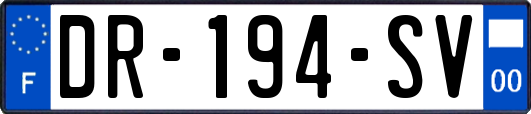 F
DR-194-SV
00